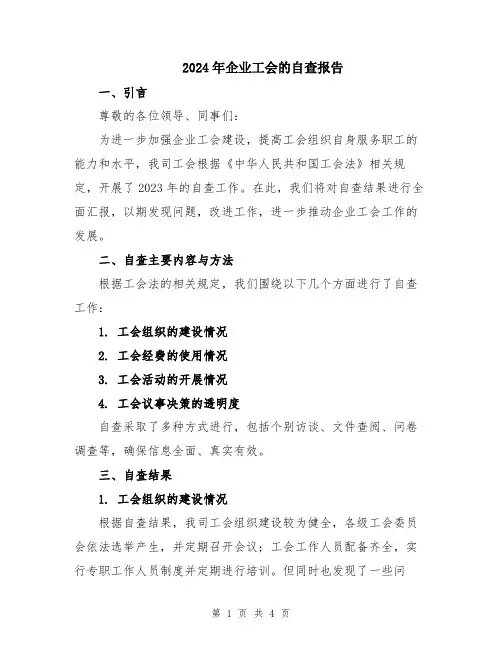 2024年企业工会的自查报告

一、引言

尊敬的各位领导、同事们：

为进一步加强企业工会建设，提高工会组织自身服务职工的能力和水平，我司工会根据《中华人民共和国工会法》相关规定，开展了2023年的自查工作。在此，我们将对自查结果进行全面汇报，以期发现问题，改进工作，进一步推动企业工会工作的发展。

二、自查主要内容与方法

根据工会法的相关规定，我们围绕以下几个方面进行了自查工作：

1. 工会组织的建设情况

2. 工会经费的使用情况

3. 工会活动的开展情况

4. 工会议事决策的透明度

自查采取了多种方式进行，包括个别访谈、文件查阅、问卷调查等，确保信息全面、真实有效。

三、自查结果

1. 工会组织的建设情况

根据自查结果，我司工会组织建设较为健全，各级工会委员会依法选举产生，并定期召开会议；工会工作人员配备齐全，实行专职工作人员制度并定期进行培训。但同时也发现了一些问

第 1 页 共 4 页